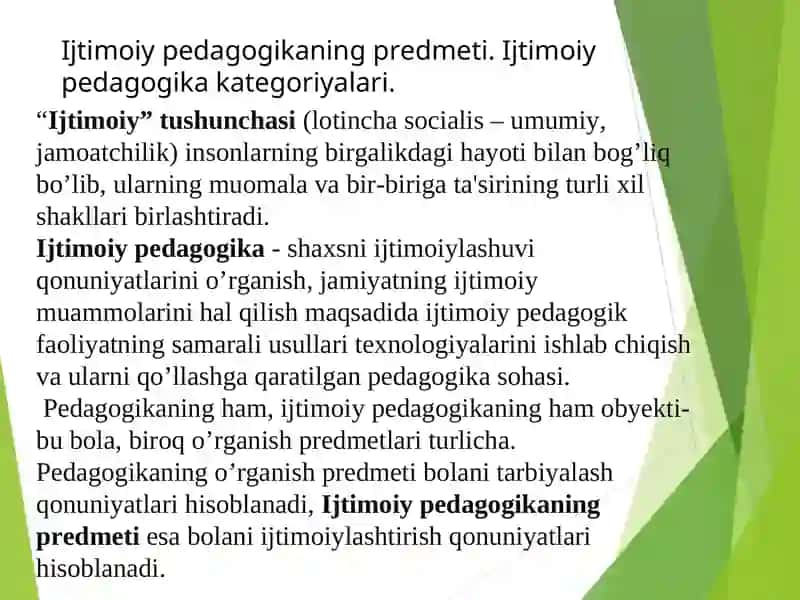 Ijtimoiy pedagogikaning predmeti. Ijtimoiy pedagogika kategoriyalari.

“Ijtimoiy” tushunchasi (lotincha socialis – umumiy, jamoatchilik) insonlarning birgalikdagi hayoti bilan bog’liq bo’lib, ularning muomala va bir-biriga ta'sirining turli xil shakllari birlashtiradi.

Ijtimoiy pedagogika - shaxsni ijtimoiylashuvi qonuniyatlarini o’rganish, jamiyatning ijtimoiy muammolarini hal qilish maqsadida ijtimoiy pedagogik faoliyatning samarali usullari texnologiyalarini ishlab chiqish va ularni qo’llashga qaratilgan pedagogika sohasi.

Pedagogikaning ham, ijtimoiy pedagogikaning ham obyekti-bu bola, biroq o’rganish predmetlari turlicha. Pedagogikaning o’rganish predmeti bolani tarbiyalash qonuniyatlari hisoblanadi, Ijtimoiy pedagogikaning predmeti esa bolani ijtimoiylashtirish qonuniyatlari hisoblanadi.